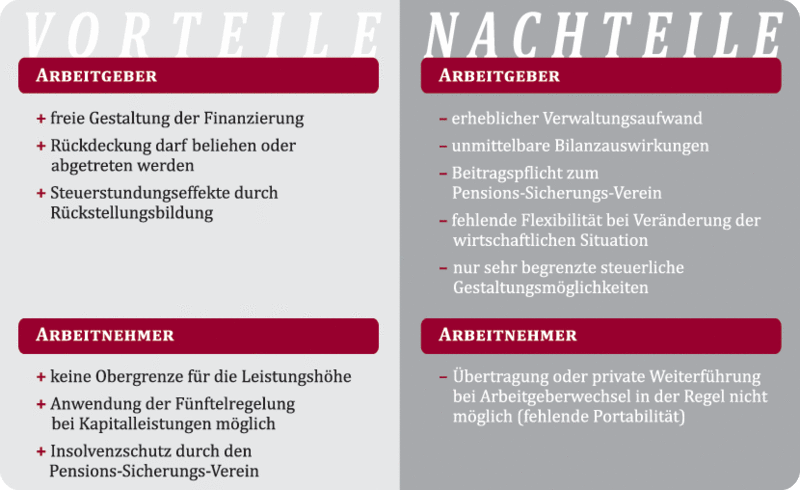 VORTEILE

ARBEITGEBER

+ freie Gestaltung der Finanzierung

+ Rückdeckung darf beliehen oder abgetreten werden

+ Steuerstundungseffekte durch Rückstellungsbildung

ARBEITNEHMER

+ keine Obergrenze für die Leistungshöhe

+ Anwendung der Fünftelregelung bei Kapitalleistungen möglich

+ Insolvenzschutz durch den Pensions-Sicherungs-Verein

NACHTEILE

ARBEITGEBER

– erheblicher Verwaltungsaufwand

– unmittelbare Bilanzauswirkungen

– Beitragspflicht zum Pensions-Sicherungs-Verein

– fehlende Flexibilität bei Veränderung der wirtschaftlichen Situation

– nur sehr begrenzte steuerliche Gestaltungsmöglichkeiten

ARBEITNEHMER

– Übertragung oder private Weiterführung bei Arbeitgeberwechsel in der Regel nicht möglich (fehlende Portabilität)